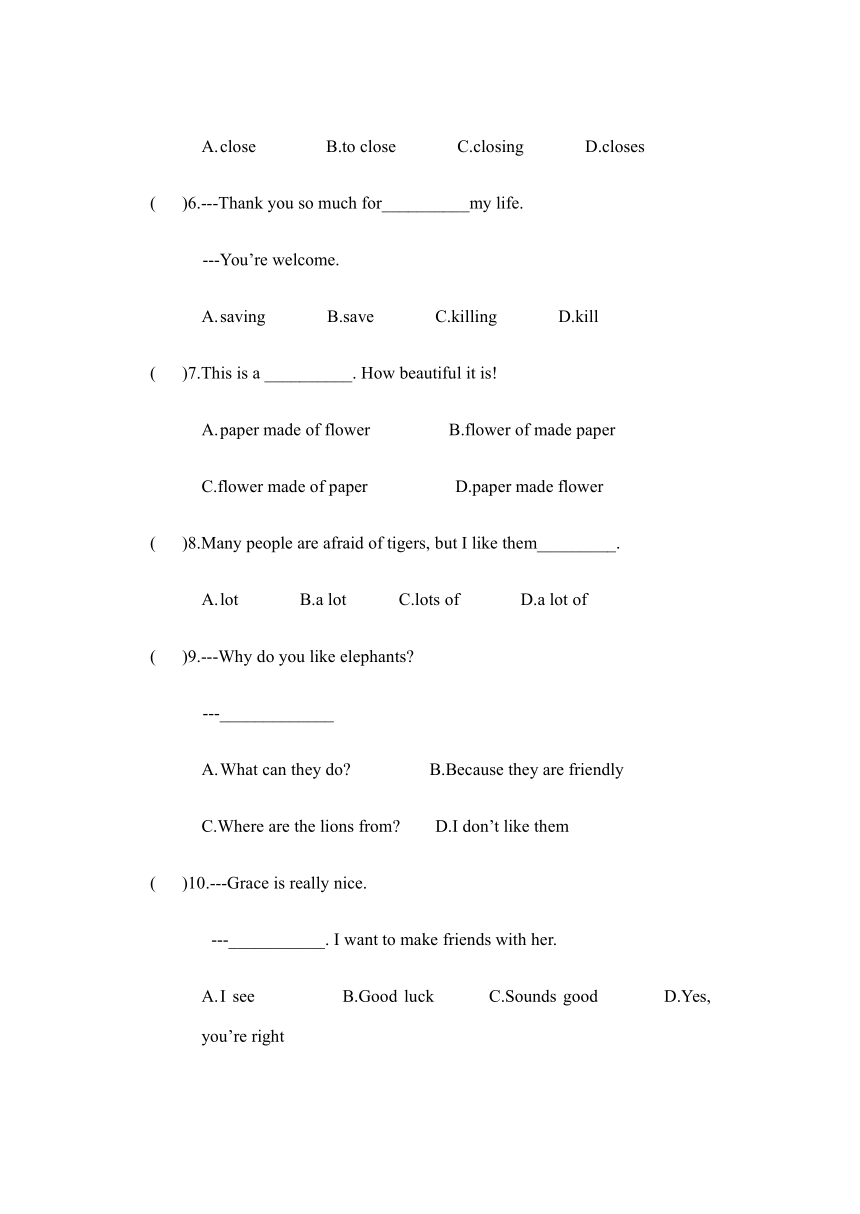 A.close B.to close C.closing D.closes

( )6.---Thank you so much for__________my life.

---You’re welcome.

A.saving B.save C.killing D.kill

( )7.This is a __________. How beautiful it is!

A.paper made of flower B.flower of made paper

C.flower made of paper D.paper made flower

( )8.Many people are afraid of tigers, but I like them_________.

A.lot B.a lot C.lots of D.a lot of

( )9.---Why do you like elephants?

---_____________

A.What can they do? B.Because they are friendly

C.Where are the lions from? D.I don’t like them

( )10.---Grace is really nice.

---___________. I want to make friends with her.

A.I see B.Good luck C.Sounds good D.Yes, you’re right